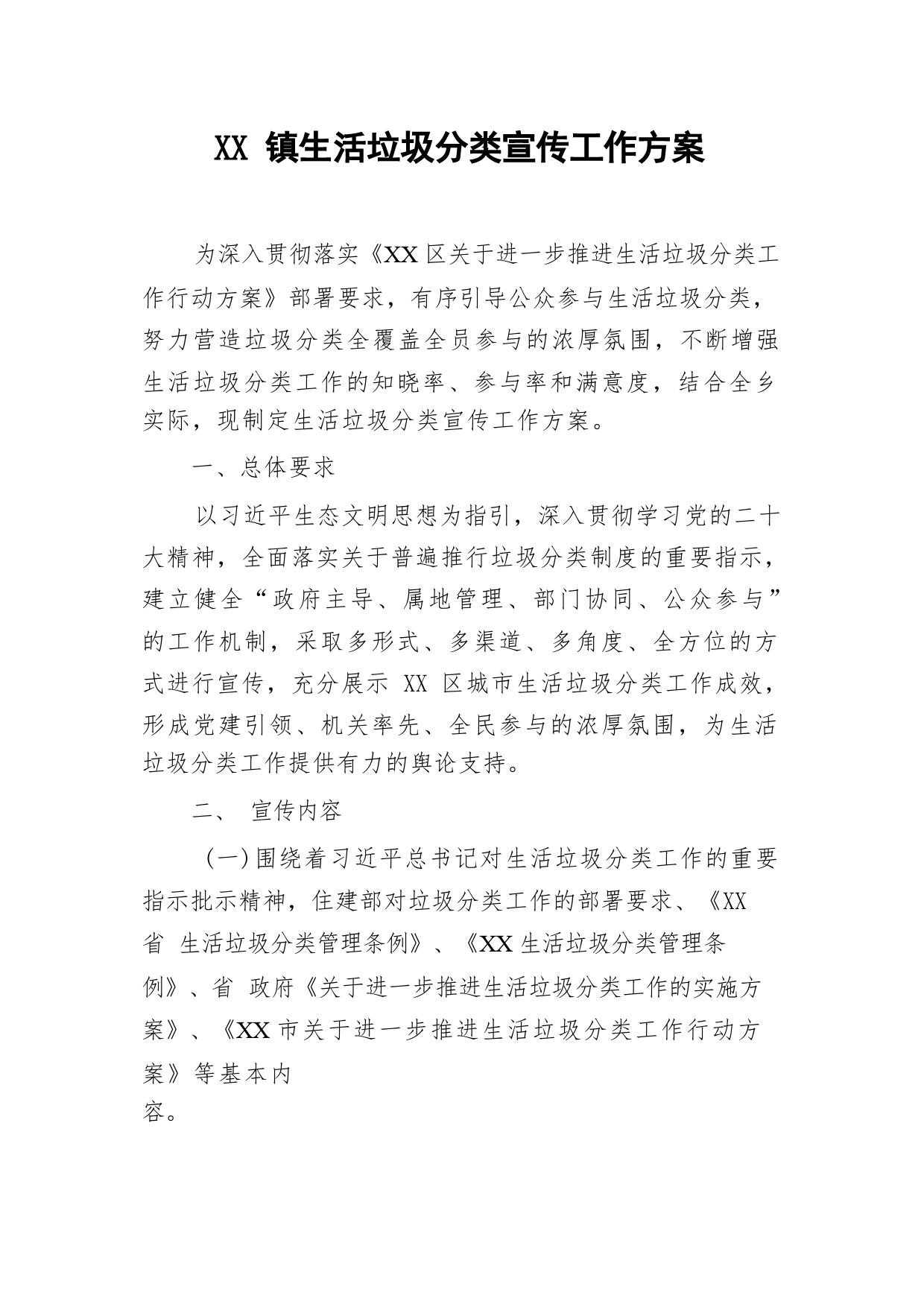 XX 镇生活垃圾分类宣传工作方案

为深入贯彻落实《XX 区关于进一步推进生活垃圾分类工作行动方案》部署要求，有序引导公众参与生活垃圾分类，努力营造垃圾分类全覆盖全员参与的浓厚氛围，不断增强生活垃圾分类工作的知晓率、参与率和满意度，结合全乡实际，现制定生活垃圾分类宣传工作方案。

一、总体要求

以习近平生态文明思想为指引，深入贯彻学习党的二十大精神，全面落实关于普遍推行垃圾分类制度的重要指示，建立健全“政府主导、属地管理、部门协同、公众参与”的工作机制，采取多形式、多渠道、多角度、全方位的方式进行宣传，充分展示 XX 区城市生活垃圾分类工作成效，形成党建引领、机关率先、全民参与的浓厚氛围，为生活垃圾分类工作提供有力的舆论支持。

二、 宣传内容

（一）围绕着习近平总书记对生活垃圾分类工作的重要指示批示精神，住建部对垃圾分类工作的部署要求、《XX 省 生活垃圾分类管理条例》、《XX 生活垃圾分类管理条例》、省 政府《关于进一步推进生活垃圾分类工作的实施方案》、《XX 市关于进一步推进生活垃圾分类工作行动方案》等基本内容。